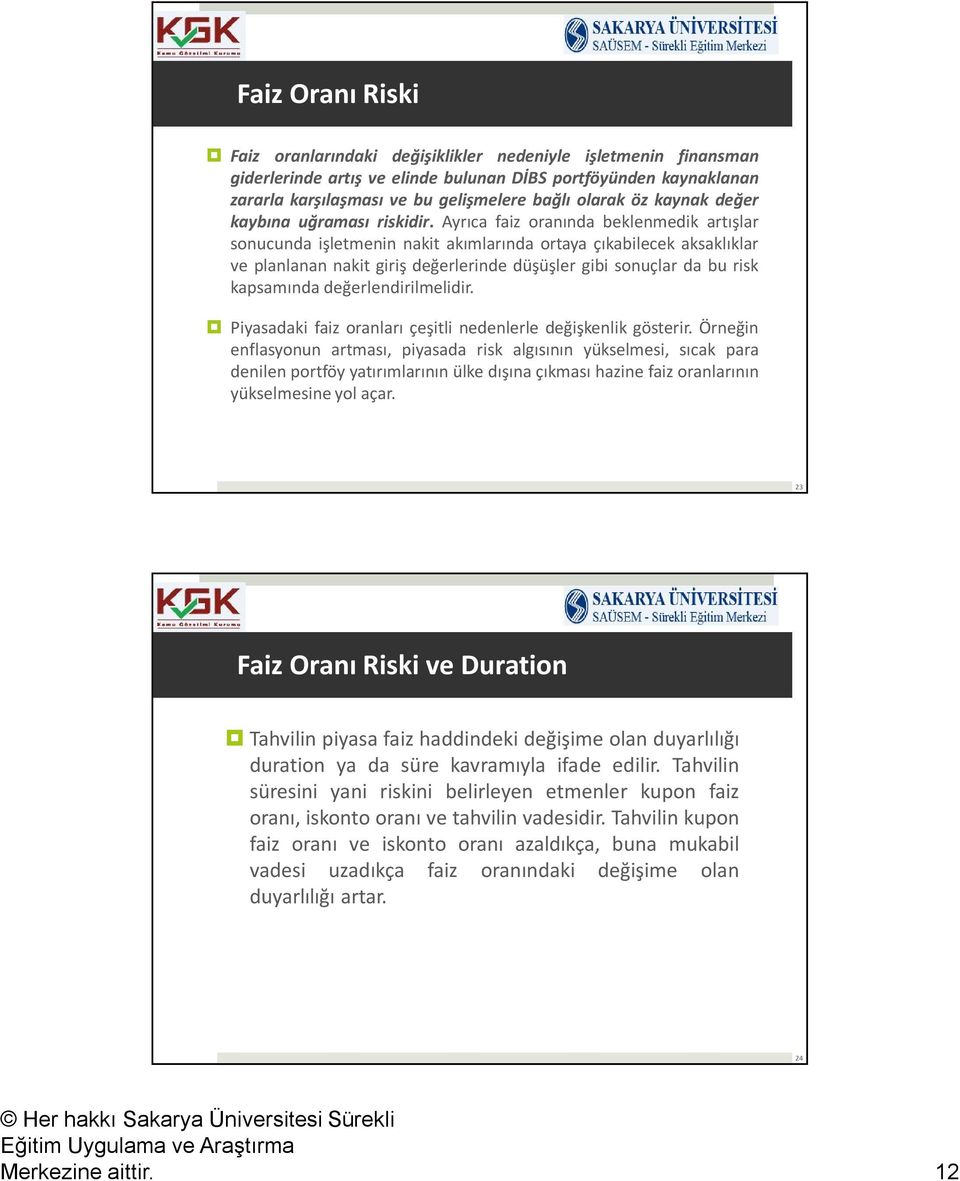 KGK
Kamu Gözetimi Kurumu

SAKARYA ÜNİVERSİTESİ
SAÜSEM - Sürekli Eğitim Merkezi

Faiz Oranı Riski

Faiz oranlarındaki değişiklikler nedeniyle işletmenin finansman giderlerinde artış ve elinde bulunan DİBS portföyünden kaynaklanan zararla karşılaşması ve bu gelişmelere bağlı olarak öz kaynak değer kaybına uğraması riskidir. Ayrıca faiz oranında beklenmedik artışlar sonucunda işletmenin nakit akımlarında ortaya çıkabilecek aksaklıklar ve planlanan nakit giriş değerlerinde düşüşler gibi sonuçlar da bu risk kapsamında değerlendirilmelidir.

Piyasadaki faiz oranları çeşitli nedenlerle değişkenlik gösterir. Örneğin enflasyonun artması, piyasada risk algısının yükselmesi, sıcak para denilen portföy yatırımlarının ülke dışına çıkması hazine faiz oranlarının yükselmesine yol açar.

23

KGK
Kamu Gözetimi Kurumu

SAKARYA ÜNİVERSİTESİ
SAÜSEM - Sürekli Eğitim Merkezi

Faiz Oranı Riski ve Duration

Tahvilin piyasa faiz haddindeki değişime olan duyarlılığı duration ya da süre kavramıyla ifade edilir. Tahvilin süresini yani riskini belirleyen etmenler kupon faiz oranı, iskonto oranı ve tahvilin vadesidir. Tahvilin kupon faiz oranı ve iskonto oranı azaldıkça, buna mukabil vadesi uzadıkça faiz oranındaki değişime olan duyarlılığı artar.

24

© Her hakkı Sakarya Üniversitesi Sürekli Eğitim Uygulama ve Araştırma Merkezine aittir.

12